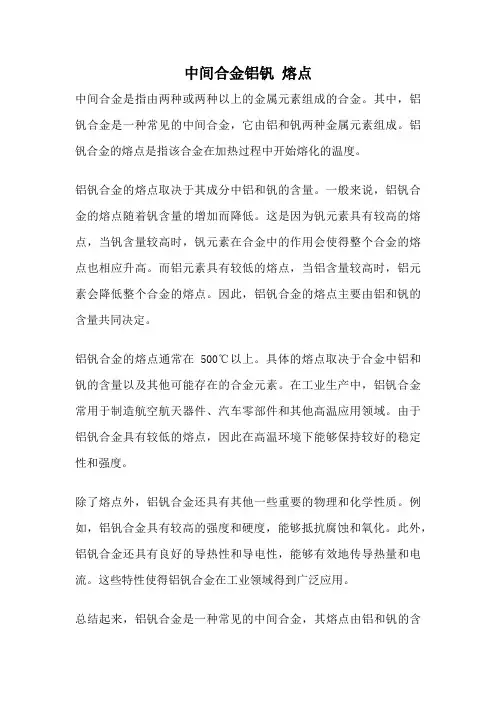 中间合金铝钒 熔点

中间合金是指由两种或两种以上的金属元素组成的合金。其中，铝钒合金是一种常见的中间合金，它由铝和钒两种金属元素组成。铝钒合金的熔点是指该合金在加热过程中开始熔化的温度。

铝钒合金的熔点取决于其成分中铝和钒的含量。一般来说，铝钒合金的熔点随着钒含量的增加而降低。这是因为钒元素具有较高的熔点，当钒含量较高时，钒元素在合金中的作用会使得整个合金的熔点也相应升高。而铝元素具有较低的熔点，当铝含量较高时，铝元素会降低整个合金的熔点。因此，铝钒合金的熔点主要由铝和钒的含量共同决定。

铝钒合金的熔点通常在 500℃以上。具体的熔点取决于合金中铝和钒的含量以及其他可能存在的合金元素。在工业生产中，铝钒合金常用于制造航空航天器件、汽车零部件和其他高温应用领域。由于铝钒合金具有较低的熔点，因此在高温环境下能够保持较好的稳定性和强度。

除了熔点外，铝钒合金还具有其他一些重要的物理和化学性质。例如，铝钒合金具有较高的强度和硬度，能够抵抗腐蚀和氧化。此外，铝钒合金还具有良好的导热性和导电性，能够有效地传导热量和电流。这些特性使得铝钒合金在工业领域得到广泛应用。

总结起来，铝钒合金是一种常见的中间合金，其熔点由铝和钒的含